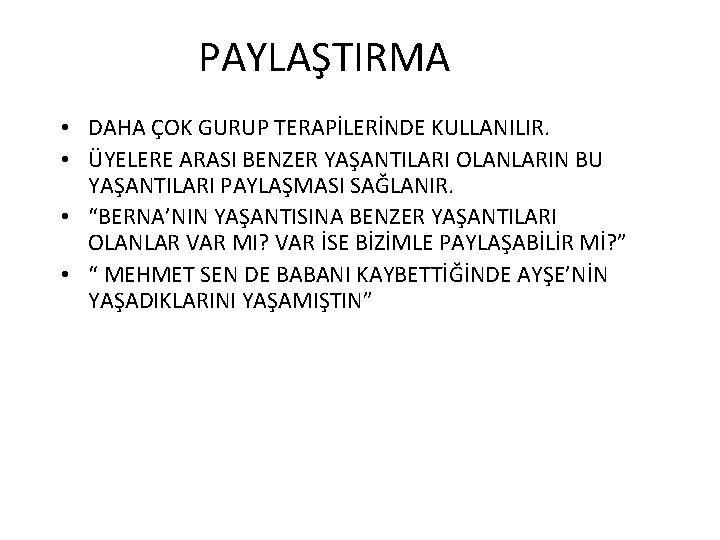 PAYLAŞTIRMA

• DAHA ÇOK GURUP TERAPİLERİNDE KULLANILIR.
• ÜYELERE ARASI BENZER YAŞANTILARI OLANLARIN BU YAŞANTILARI PAYLAŞMASI SAĞLANIR.
• "BERNA'NIN YAŞANTISINA BENZER YAŞANTILARI OLANLAR VAR MI? VAR İSE BİZİMLE PAYLAŞABİLİR Mİ?"
• " MEHMET SEN DE BABANI KAYBETTİĞİNDE AYŞE'NİN YAŞADIKLARINI YAŞAMIŞTIN"